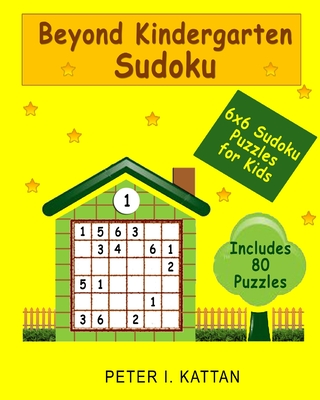 Beyond Kindergarten Sudoku

6x6 Sudoku Puzzles for Kids

1

| 1 | 5 | 6 | 3 |  |  |
|---|---|---|---|---|---|
|  | 3 | 4 |  | 6 | 1 |
|  |  |  |  |  | 2 |
| 5 | 1 |  |  |  |  |
|  |  |  |  | 1 |  |
| 3 | 6 |  | 2 |  |  |

Includes 80 Puzzles

PETER I. KATTAN